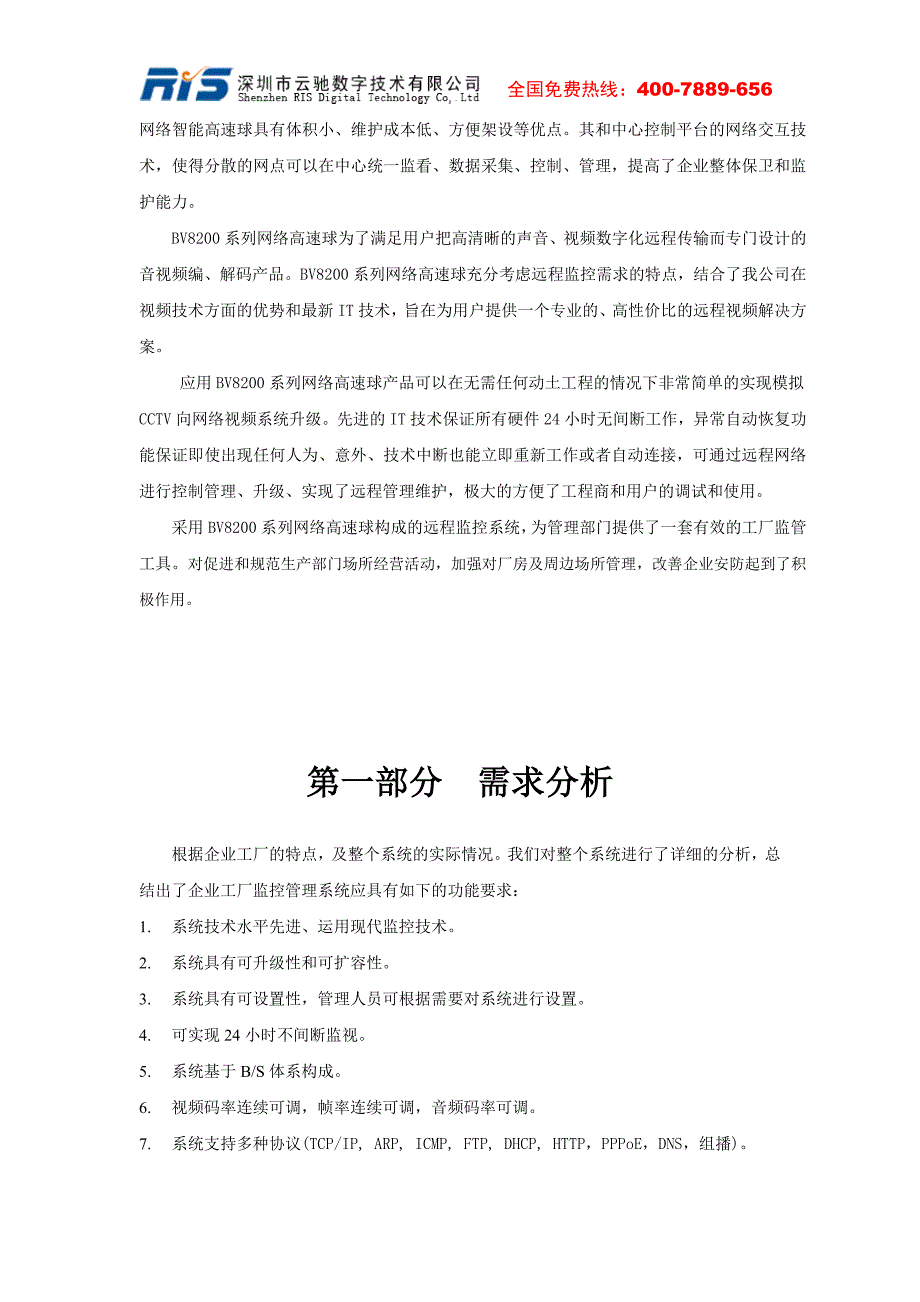 RIS 深圳市云驰数字技术有限公司 Shenzhen RIS Digital Technology Co,.Ltd 全国免费热线：400-7889-656

网络智能高速球具有体积小、维护成本低、方便架设等优点。其和中心控制平台的网络交互技术，使得分散的网点可以在中心统一监看、数据采集、控制、管理，提高了企业整体保卫和监护能力。

BV8200 系列网络高速球为了满足用户把高清晰的声音、视频数字化远程传输而专门设计的音视频编、解码产品。BV8200 系列网络高速球充分考虑远程监控需求的特点，结合了我公司在视频技术方面的优势和最新 IT 技术，旨在为用户提供一个专业的、高性价比的远程视频解决方案。

应用 BV8200 系列网络高速球产品可以在无需任何动土工程的情况下非常简单的实现模拟 CCTV 向网络视频系统升级。先进的 IT 技术保证所有硬件 24 小时无间断工作，异常自动恢复功能保证即使出现任何人为、意外、技术中断也能立即重新工作或者自动连接，可通过远程网络进行控制管理、升级、实现了远程管理维护，极大的方便了工程商和用户的调试和使用。

采用 BV8200 系列网络高速球构成的远程监控系统，为管理部门提供了一套有效的工厂监管工具。对促进和规范生产部门场所经营活动，加强对厂房及周边场所管理，改善企业安防起到了积极作用。

第一部分　需求分析

根据企业工厂的特点，及整个系统的实际情况。我们对整个系统进行了详细的分析，总结出了企业工厂监控管理系统应具有如下的功能要求：

1. 系统技术水平先进、运用现代监控技术。
2. 系统具有可升级性和可扩容性。
3. 系统具有可设置性，管理人员可根据需要对系统进行设置。
4. 可实现 24 小时不间断监视。
5. 系统基于 B/S 体系构成。
6. 视频码率连续可调，帧率连续可调，音频码率可调。
7. 系统支持多种协议(TCP/IP, ARP, ICMP, FTP, DHCP, HTTP，PPPoE，DNS，组播)。